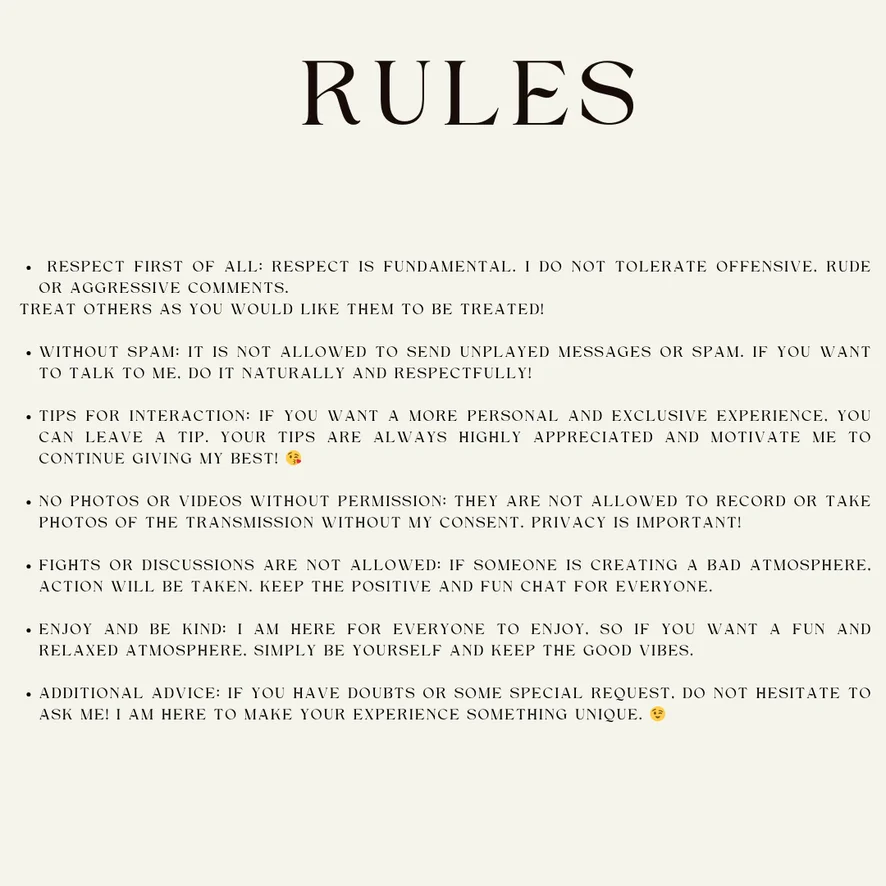 RULES

• RESPECT FIRST OF ALL: RESPECT IS FUNDAMENTAL. I DO NOT TOLERATE OFFENSIVE, RUDE OR AGGRESSIVE COMMENTS.
TREAT OTHERS AS YOU WOULD LIKE THEM TO BE TREATED!

• WITHOUT SPAM: IT IS NOT ALLOWED TO SEND UNPLAYED MESSAGES OR SPAM. IF YOU WANT TO TALK TO ME, DO IT NATURALLY AND RESPECTFULLY!

• TIPS FOR INTERACTION: IF YOU WANT A MORE PERSONAL AND EXCLUSIVE EXPERIENCE, YOU CAN LEAVE A TIP. YOUR TIPS ARE ALWAYS HIGHLY APPRECIATED AND MOTIVATE ME TO CONTINUE GIVING MY BEST! 😘

• NO PHOTOS OR VIDEOS WITHOUT PERMISSION: THEY ARE NOT ALLOWED TO RECORD OR TAKE PHOTOS OF THE TRANSMISSION WITHOUT MY CONSENT. PRIVACY IS IMPORTANT!

• FIGHTS OR DISCUSSIONS ARE NOT ALLOWED: IF SOMEONE IS CREATING A BAD ATMOSPHERE, ACTION WILL BE TAKEN. KEEP THE POSITIVE AND FUN CHAT FOR EVERYONE.

• ENJOY AND BE KIND: I AM HERE FOR EVERYONE TO ENJOY, SO IF YOU WANT A FUN AND RELAXED ATMOSPHERE, SIMPLY BE YOURSELF AND KEEP THE GOOD VIBES.

• ADDITIONAL ADVICE: IF YOU HAVE DOUBTS OR SOME SPECIAL REQUEST, DO NOT HESITATE TO ASK ME! I AM HERE TO MAKE YOUR EXPERIENCE SOMETHING UNIQUE. 😉